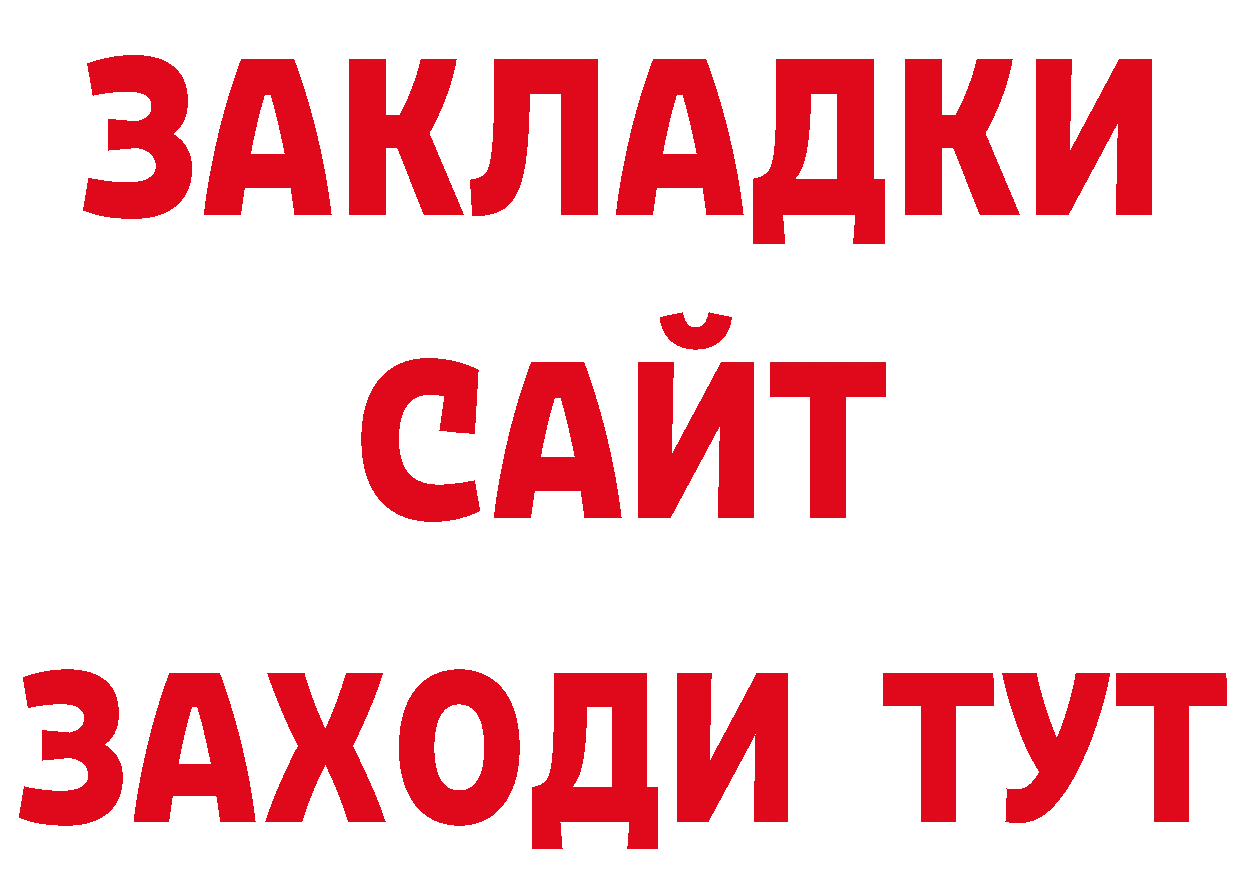 ЗАКЛАДКИ
САЙТ
ЗАХОДИ ТУТ